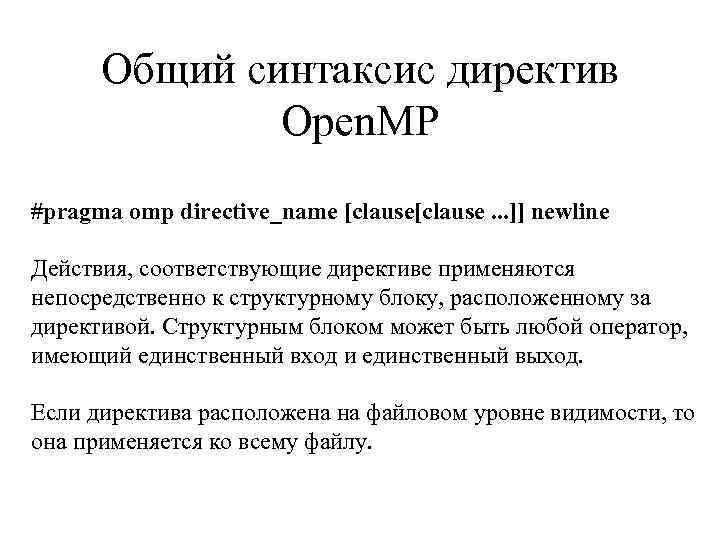 Общий синтаксис директив OpenMP

#pragma omp directive_name [clause[clause ...]] newline

Действия, соответствующие директиве применяются непосредственно к структурному блоку, расположенному за директивой. Структурным блоком может быть любой оператор, имеющий единственный вход и единственный выход.

Если директива расположена на файловом уровне видимости, то она применяется ко всему файлу.